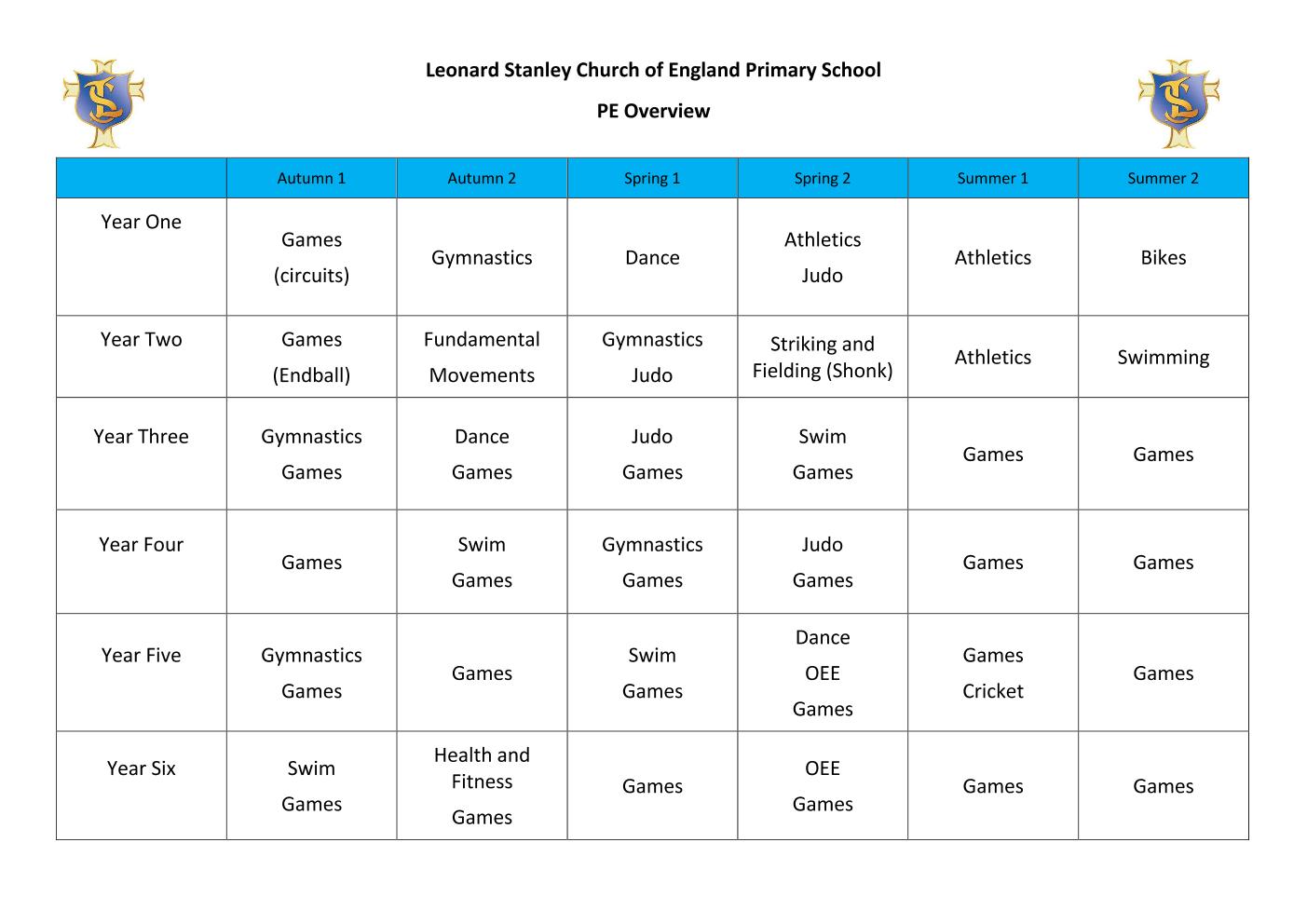 Leonard Stanley Church of England Primary School

PE Overview

| | Autumn 1 | Autumn 2 | Spring 1 | Spring 2 | Summer 1 | Summer 2 |
|---|---|---|---|---|---|---|
| Year One | Games (circuits) | Gymnastics | Dance | Athletics Judo | Athletics | Bikes |
| Year Two | Games (Endball) | Fundamental Movements | Gymnastics Judo | Striking and Fielding (Shonk) | Athletics | Swimming |
| Year Three | Gymnastics Games | Dance Games | Judo Games | Swim Games | Games | Games |
| Year Four | Games | Swim Games | Gymnastics Games | Judo Games | Games | Games |
| Year Five | Gymnastics Games | Games | Swim Games | Dance OEE Games | Games Cricket | Games |
| Year Six | Swim Games | Health and Fitness Games | Games | OEE Games | Games | Games |